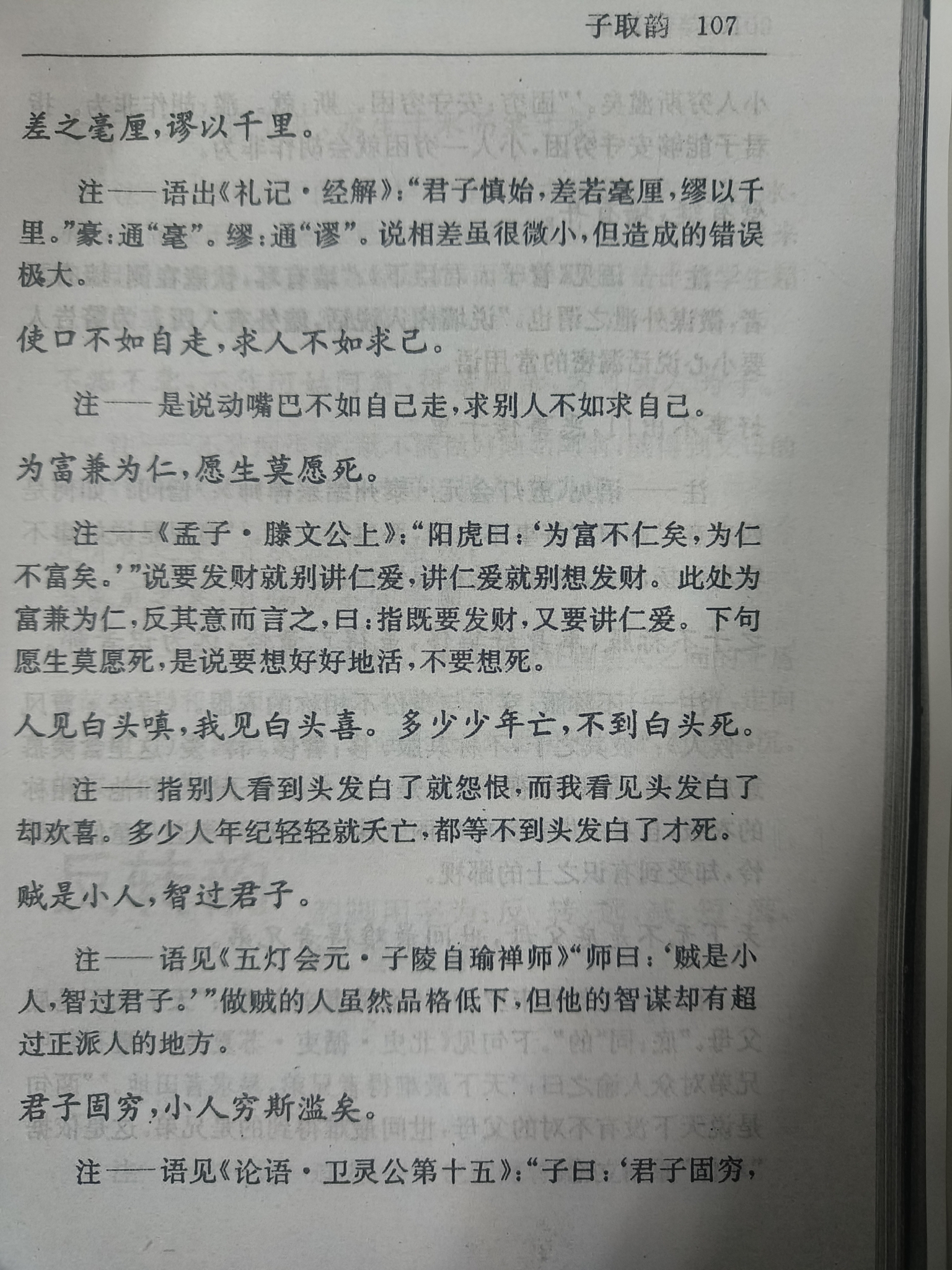 子取韵 107

差之毫厘，谬以千里。

注——语出《礼记·经解》：“君子慎始，差若毫厘，缪以千里。”豪：通“毫”。缪：通“谬”。说相差虽很微小，但造成的错误极大。

使口不如自走，求人不如求己。

注——是说动嘴巴不如自己走，求别人不如求自己。

为富兼为仁，愿生莫愿死。

注——《孟子·滕文公上》：“阳虎曰：‘为富不仁矣，为仁不富矣。’”说要发财就别讲仁爱，讲仁爱就别想发财。此处为富兼为仁，反其意而言之，曰：指既要发财，又要讲仁爱。下句愿生莫愿死，是说要想好好地活，不要想死。

人见白头嗔，我见白头喜。多少少年亡，不到白头死。

注——指别人看到头发白了就怨恨，而我看见头发白了却欢喜。多少人年纪轻轻就夭亡，都等不到头发白了才死。

贼是小人，智过君子。

注——语见《五灯会元·子陵自瑜禅师》“师曰：‘贼是小人，智过君子。’”做贼的人虽然品格低下，但他的智谋却有超过正派人的地方。

君子固穷，小人穷斯滥矣。

注——语见《论语·卫灵公第十五》：“子曰：‘君子固穷，